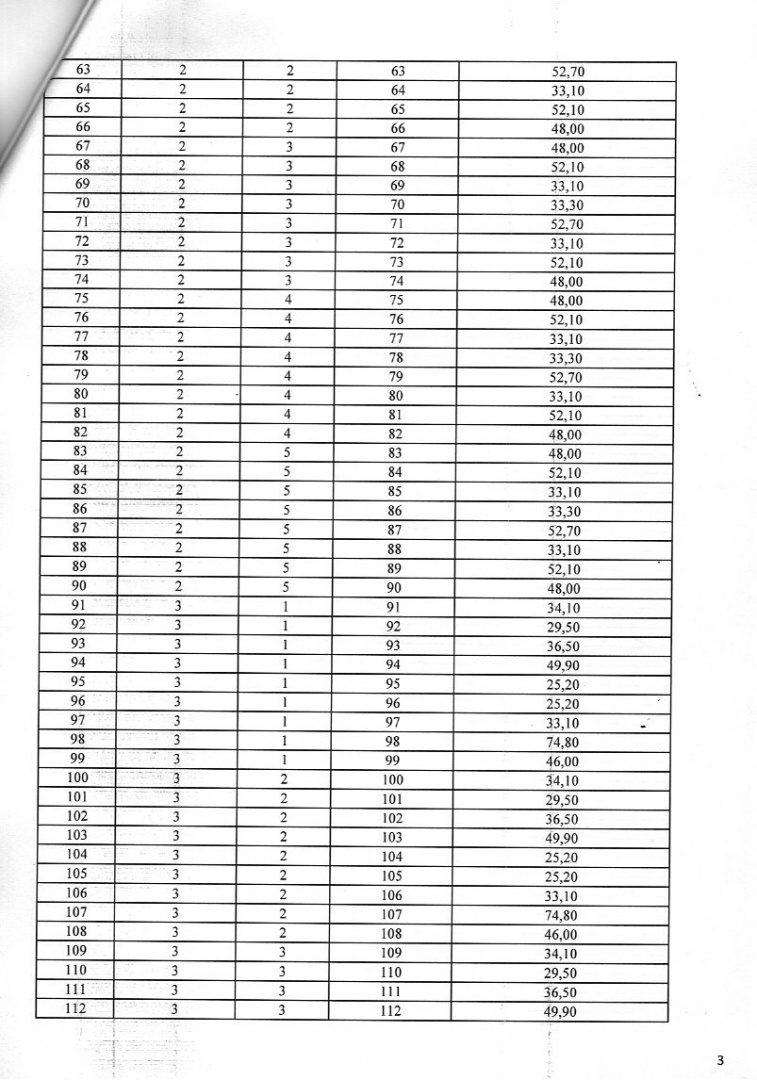 | 63 | 2 | 2 | 63 | 52,70 |
|---|---|---|---|---|
| 64 | 2 | 2 | 64 | 33,10 |
| 65 | 2 | 2 | 65 | 52,10 |
| 66 | 2 | 2 | 66 | 48,00 |
| 67 | 2 | 3 | 67 | 48,00 |
| 68 | 2 | 3 | 68 | 52,10 |
| 69 | 2 | 3 | 69 | 33,10 |
| 70 | 2 | 3 | 70 | 33,30 |
| 71 | 2 | 3 | 71 | 52,70 |
| 72 | 2 | 3 | 72 | 33,10 |
| 73 | 2 | 3 | 73 | 52,10 |
| 74 | 2 | 3 | 74 | 48,00 |
| 75 | 2 | 4 | 75 | 48,00 |
| 76 | 2 | 4 | 76 | 52,10 |
| 77 | 2 | 4 | 77 | 33,10 |
| 78 | 2 | 4 | 78 | 33,30 |
| 79 | 2 | 4 | 79 | 52,70 |
| 80 | 2 | 4 | 80 | 33,10 |
| 81 | 2 | 4 | 81 | 52,10 |
| 82 | 2 | 4 | 82 | 48,00 |
| 83 | 2 | 5 | 83 | 48,00 |
| 84 | 2 | 5 | 84 | 52,10 |
| 85 | 2 | 5 | 85 | 33,10 |
| 86 | 2 | 5 | 86 | 33,30 |
| 87 | 2 | 5 | 87 | 52,70 |
| 88 | 2 | 5 | 88 | 33,10 |
| 89 | 2 | 5 | 89 | 52,10 |
| 90 | 2 | 5 | 90 | 48,00 |
| 91 | 3 | 1 | 91 | 34,10 |
| 92 | 3 | 1 | 92 | 29,50 |
| 93 | 3 | 1 | 93 | 36,50 |
| 94 | 3 | 1 | 94 | 49,90 |
| 95 | 3 | 1 | 95 | 25,20 |
| 96 | 3 | 1 | 96 | 25,20 |
| 97 | 3 | 1 | 97 | 33,10 |
| 98 | 3 | 1 | 98 | 74,80 |
| 99 | 3 | 1 | 99 | 46,00 |
| 100 | 3 | 2 | 100 | 34,10 |
| 101 | 3 | 2 | 101 | 29,50 |
| 102 | 3 | 2 | 102 | 36,50 |
| 103 | 3 | 2 | 103 | 49,90 |
| 104 | 3 | 2 | 104 | 25,20 |
| 105 | 3 | 2 | 105 | 25,20 |
| 106 | 3 | 2 | 106 | 33,10 |
| 107 | 3 | 2 | 107 | 74,80 |
| 108 | 3 | 2 | 108 | 46,00 |
| 109 | 3 | 3 | 109 | 34,10 |
| 110 | 3 | 3 | 110 | 29,50 |
| 111 | 3 | 3 | 111 | 36,50 |
| 112 | 3 | 3 | 112 | 49,90 |

3